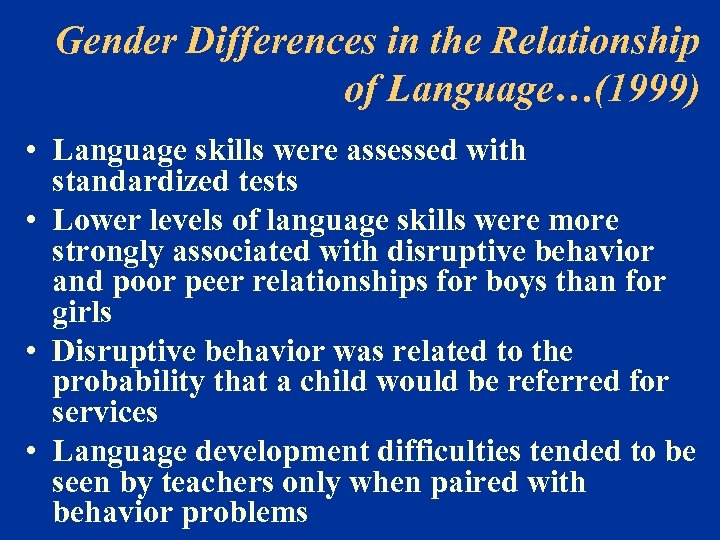 Gender Differences in the Relationship of Language…(1999)

• Language skills were assessed with standardized tests
• Lower levels of language skills were more strongly associated with disruptive behavior and poor peer relationships for boys than for girls
• Disruptive behavior was related to the probability that a child would be referred for services
• Language development difficulties tended to be seen by teachers only when paired with behavior problems